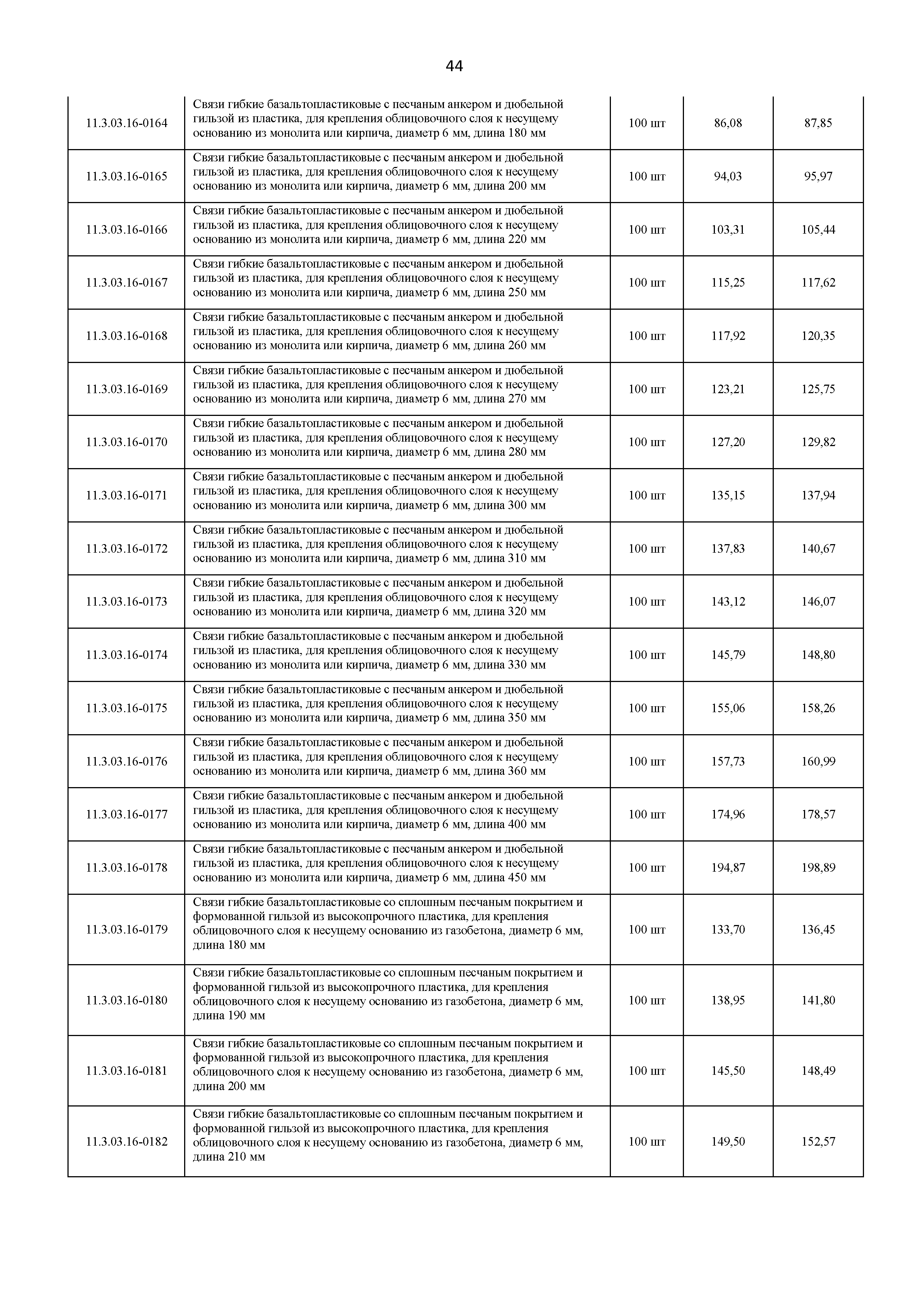 44

| | | | | |
|---|---|---|---|---|
| 11.3.03.16-0164 | Связи гибкие базальтопластиковые с песчаным анкером и дюбельной гильзой из пластика, для крепления облицовочного слоя к несущему основанию из монолита или кирпича, диаметр 6 мм, длина 180 мм | 100 шт | 86,08 | 87,85 |
| 11.3.03.16-0165 | Связи гибкие базальтопластиковые с песчаным анкером и дюбельной гильзой из пластика, для крепления облицовочного слоя к несущему основанию из монолита или кирпича, диаметр 6 мм, длина 200 мм | 100 шт | 94,03 | 95,97 |
| 11.3.03.16-0166 | Связи гибкие базальтопластиковые с песчаным анкером и дюбельной гильзой из пластика, для крепления облицовочного слоя к несущему основанию из монолита или кирпича, диаметр 6 мм, длина 220 мм | 100 шт | 103,31 | 105,44 |
| 11.3.03.16-0167 | Связи гибкие базальтопластиковые с песчаным анкером и дюбельной гильзой из пластика, для крепления облицовочного слоя к несущему основанию из монолита или кирпича, диаметр 6 мм, длина 250 мм | 100 шт | 115,25 | 117,62 |
| 11.3.03.16-0168 | Связи гибкие базальтопластиковые с песчаным анкером и дюбельной гильзой из пластика, для крепления облицовочного слоя к несущему основанию из монолита или кирпича, диаметр 6 мм, длина 260 мм | 100 шт | 117,92 | 120,35 |
| 11.3.03.16-0169 | Связи гибкие базальтопластиковые с песчаным анкером и дюбельной гильзой из пластика, для крепления облицовочного слоя к несущему основанию из монолита или кирпича, диаметр 6 мм, длина 270 мм | 100 шт | 123,21 | 125,75 |
| 11.3.03.16-0170 | Связи гибкие базальтопластиковые с песчаным анкером и дюбельной гильзой из пластика, для крепления облицовочного слоя к несущему основанию из монолита или кирпича, диаметр 6 мм, длина 280 мм | 100 шт | 127,20 | 129,82 |
| 11.3.03.16-0171 | Связи гибкие базальтопластиковые с песчаным анкером и дюбельной гильзой из пластика, для крепления облицовочного слоя к несущему основанию из монолита или кирпича, диаметр 6 мм, длина 300 мм | 100 шт | 135,15 | 137,94 |
| 11.3.03.16-0172 | Связи гибкие базальтопластиковые с песчаным анкером и дюбельной гильзой из пластика, для крепления облицовочного слоя к несущему основанию из монолита или кирпича, диаметр 6 мм, длина 310 мм | 100 шт | 137,83 | 140,67 |
| 11.3.03.16-0173 | Связи гибкие базальтопластиковые с песчаным анкером и дюбельной гильзой из пластика, для крепления облицовочного слоя к несущему основанию из монолита или кирпича, диаметр 6 мм, длина 320 мм | 100 шт | 143,12 | 146,07 |
| 11.3.03.16-0174 | Связи гибкие базальтопластиковые с песчаным анкером и дюбельной гильзой из пластика, для крепления облицовочного слоя к несущему основанию из монолита или кирпича, диаметр 6 мм, длина 330 мм | 100 шт | 145,79 | 148,80 |
| 11.3.03.16-0175 | Связи гибкие базальтопластиковые с песчаным анкером и дюбельной гильзой из пластика, для крепления облицовочного слоя к несущему основанию из монолита или кирпича, диаметр 6 мм, длина 350 мм | 100 шт | 155,06 | 158,26 |
| 11.3.03.16-0176 | Связи гибкие базальтопластиковые с песчаным анкером и дюбельной гильзой из пластика, для крепления облицовочного слоя к несущему основанию из монолита или кирпича, диаметр 6 мм, длина 360 мм | 100 шт | 157,73 | 160,99 |
| 11.3.03.16-0177 | Связи гибкие базальтопластиковые с песчаным анкером и дюбельной гильзой из пластика, для крепления облицовочного слоя к несущему основанию из монолита или кирпича, диаметр 6 мм, длина 400 мм | 100 шт | 174,96 | 178,57 |
| 11.3.03.16-0178 | Связи гибкие базальтопластиковые с песчаным анкером и дюбельной гильзой из пластика, для крепления облицовочного слоя к несущему основанию из монолита или кирпича, диаметр 6 мм, длина 450 мм | 100 шт | 194,87 | 198,89 |
| 11.3.03.16-0179 | Связи гибкие базальтопластиковые со сплошным песчаным покрытием и формованной гильзой из высокопрочного пластика, для крепления облицовочного слоя к несущему основанию из газобетона, диаметр 6 мм, длина 180 мм | 100 шт | 133,70 | 136,45 |
| 11.3.03.16-0180 | Связи гибкие базальтопластиковые со сплошным песчаным покрытием и формованной гильзой из высокопрочного пластика, для крепления облицовочного слоя к несущему основанию из газобетона, диаметр 6 мм, длина 190 мм | 100 шт | 138,95 | 141,80 |
| 11.3.03.16-0181 | Связи гибкие базальтопластиковые со сплошным песчаным покрытием и формованной гильзой из высокопрочного пластика, для крепления облицовочного слоя к несущему основанию из газобетона, диаметр 6 мм, длина 200 мм | 100 шт | 145,50 | 148,49 |
| 11.3.03.16-0182 | Связи гибкие базальтопластиковые со сплошным песчаным покрытием и формованной гильзой из высокопрочного пластика, для крепления облицовочного слоя к несущему основанию из газобетона, диаметр 6 мм, длина 210 мм | 100 шт | 149,50 | 152,57 |